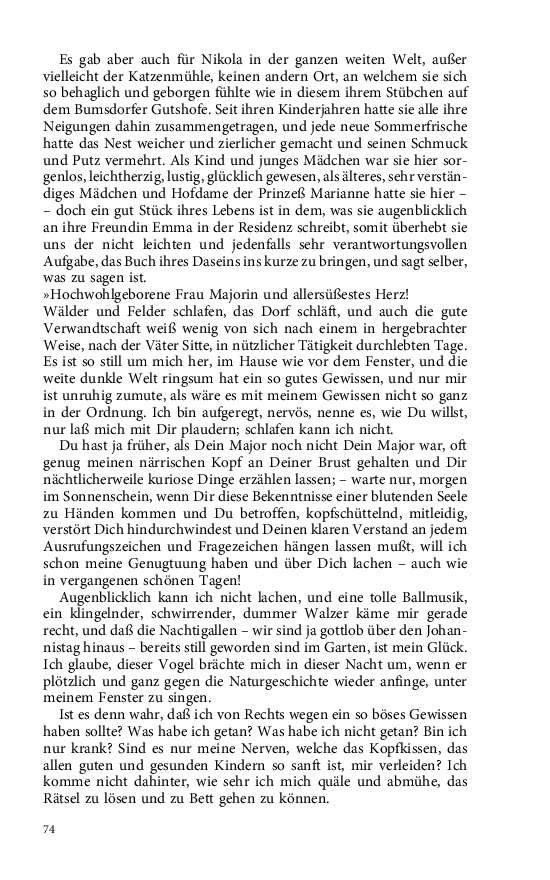 Es gab aber auch für Nikola in der ganzen weiten Welt, außer vielleicht der Katzenmühle, keinen andern Ort, an welchem sie sich so behaglich und geborgen fühlte wie in diesem ihrem Stübchen auf dem Bumsdorfer Gutshofe. Seit ihren Kinderjahren hatte sie alle ihre Neigungen dahin zusammengetragen, und jede neue Sommerfrische hatte das Nest weicher und zierlicher gemacht und seinen Schmuck und Putz vermehrt. Als Kind und junges Mädchen war sie hier sorgenlos, leichtherzig, lustig, glücklich gewesen, als älteres, sehr verständiges Mädchen und Hofdame der Prinzeß Marianne hatte sie hier – – doch ein gut Stück ihres Lebens ist in dem, was sie augenblicklich an ihre Freundin Emma in der Residenz schreibt, somit überhebt sie uns der nicht leichten und jedenfalls sehr verantwortungsvollen Aufgabe, das Buch ihres Daseins ins kurze zu bringen, und sagt selber, was zu sagen ist.
»Hochwohlgeborene Frau Majorin und allersüßestes Herz!
Wälder und Felder schlafen, das Dorf schläft, und auch die gute Verwandtschaft weiß wenig von sich nach einem in hergebrachter Weise, nach der Väter Sitte, in nützlicher Tätigkeit durchlebten Tage. Es ist so still um mich her, im Hause wie vor dem Fenster, und die weite dunkle Welt ringsum hat ein so gutes Gewissen, und nur mir ist unruhig zumute, als wäre es mit meinem Gewissen nicht so ganz in der Ordnung. Ich bin aufgeregt, nervös, nenne es, wie Du willst, nur laß mich mit Dir plaudern; schlafen kann ich nicht.

Du hast ja früher, als Dein Major noch nicht Dein Major war, oft genug meinen närrischen Kopf an Deiner Brust gehalten und Dir nächtlicherweile kuriose Dinge erzählen lassen; – warte nur, morgen im Sonnenschein, wenn Dir diese Bekenntnisse einer blutenden Seele zu Händen kommen und Du betroffen, kopfschüttelnd, mitleidig, verstört Dich hindurchwindest und Deinen klaren Verstand an jedem Ausrufungszeichen und Fragezeichen hängen lassen mußt, will ich schon meine Genugtuung haben und über Dich lachen – auch wie in vergangenen schönen Tagen!

Augenblicklich kann ich nicht lachen, und eine tolle Ballmusik, ein klingelnder, schwirrender, dummer Walzer käme mir gerade recht, und daß die Nachtigallen – wir sind ja gottlob über den Johannistag hinaus – bereits still geworden sind im Garten, ist mein Glück. Ich glaube, dieser Vogel brächte mich in dieser Nacht um, wenn er plötzlich und ganz gegen die Naturgeschichte wieder anfinge, unter meinem Fenster zu singen.

Ist es denn wahr, daß ich von Rechts wegen ein so böses Gewissen haben sollte? Was habe ich getan? Was habe ich nicht getan? Bin ich nur krank? Sind es nur meine Nerven, welche das Kopfkissen, das allen guten und gesunden Kindern so sanft ist, mir verleiden? Ich komme nicht dahinter, wie sehr ich mich quäle und abmühe, das Rätsel zu lösen und zu Bett gehen zu können.

74